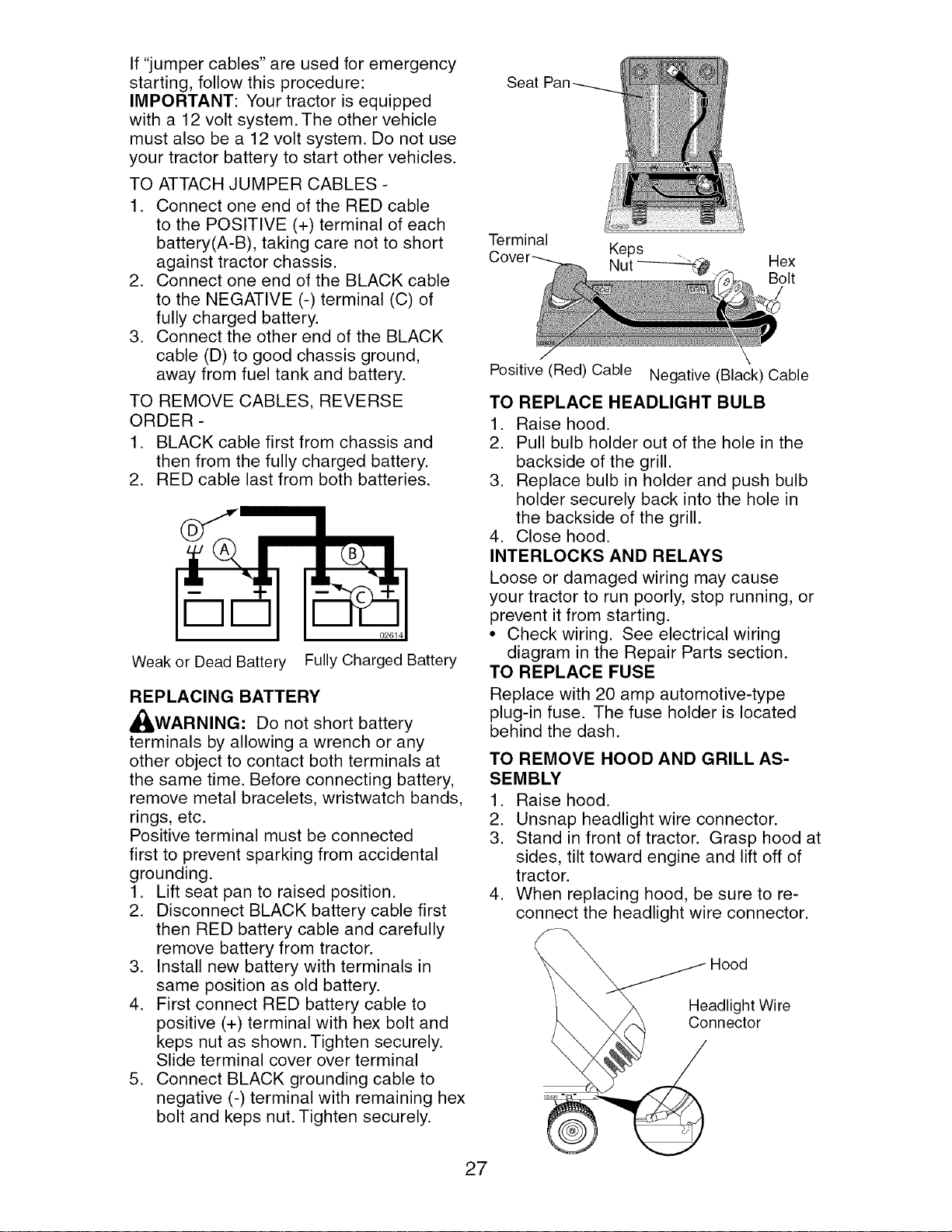 If "jumper cables" are used for emergency starting, follow this procedure:
IMPORTANT: Your tractor is equipped with a 12 volt system. The other vehicle must also be a 12 volt system. Do not use your tractor battery to start other vehicles.

TO ATTACH JUMPER CABLES -
1. Connect one end of the RED cable to the POSITIVE (+) terminal of each battery(A-B), taking care not to short against tractor chassis.
2. Connect one end of the BLACK cable to the NEGATIVE (-) terminal (C) of fully charged battery.
3. Connect the other end of the BLACK cable (D) to good chassis ground, away from fuel tank and battery.

TO REMOVE CABLES, REVERSE ORDER -
1. BLACK cable first from chassis and then from the fully charged battery.
2. RED cable last from both batteries.

D A B C 02614

Weak or Dead Battery Fully Charged Battery

REPLACING BATTERY
WARNING: Do not short battery terminals by allowing a wrench or any other object to contact both terminals at the same time. Before connecting battery, remove metal bracelets, wristwatch bands, rings, etc.
Positive terminal must be connected first to prevent sparking from accidental grounding.
1. Lift seat pan to raised position.
2. Disconnect BLACK battery cable first then RED battery cable and carefully remove battery from tractor.
3. Install new battery with terminals in same position as old battery.
4. First connect RED battery cable to positive (+) terminal with hex bolt and keps nut as shown. Tighten securely. Slide terminal cover over terminal
5. Connect BLACK grounding cable to negative (-) terminal with remaining hex bolt and keps nut. Tighten securely.

Seat Pan

Terminal Cover
Keps Nut
Hex Bolt
Positive (Red) Cable Negative (Black) Cable

TO REPLACE HEADLIGHT BULB
1. Raise hood.
2. Pull bulb holder out of the hole in the backside of the grill.
3. Replace bulb in holder and push bulb holder securely back into the hole in the backside of the grill.
4. Close hood.

INTERLOCKS AND RELAYS
Loose or damaged wiring may cause your tractor to run poorly, stop running, or prevent it from starting.
• Check wiring. See electrical wiring diagram in the Repair Parts section.

TO REPLACE FUSE
Replace with 20 amp automotive-type plug-in fuse. The fuse holder is located behind the dash.

TO REMOVE HOOD AND GRILL ASSEMBLY
1. Raise hood.
2. Unsnap headlight wire connector.
3. Stand in front of tractor. Grasp hood at sides, tilt toward engine and lift off of tractor.
4. When replacing hood, be sure to reconnect the headlight wire connector.

Hood
Headlight Wire Connector

27